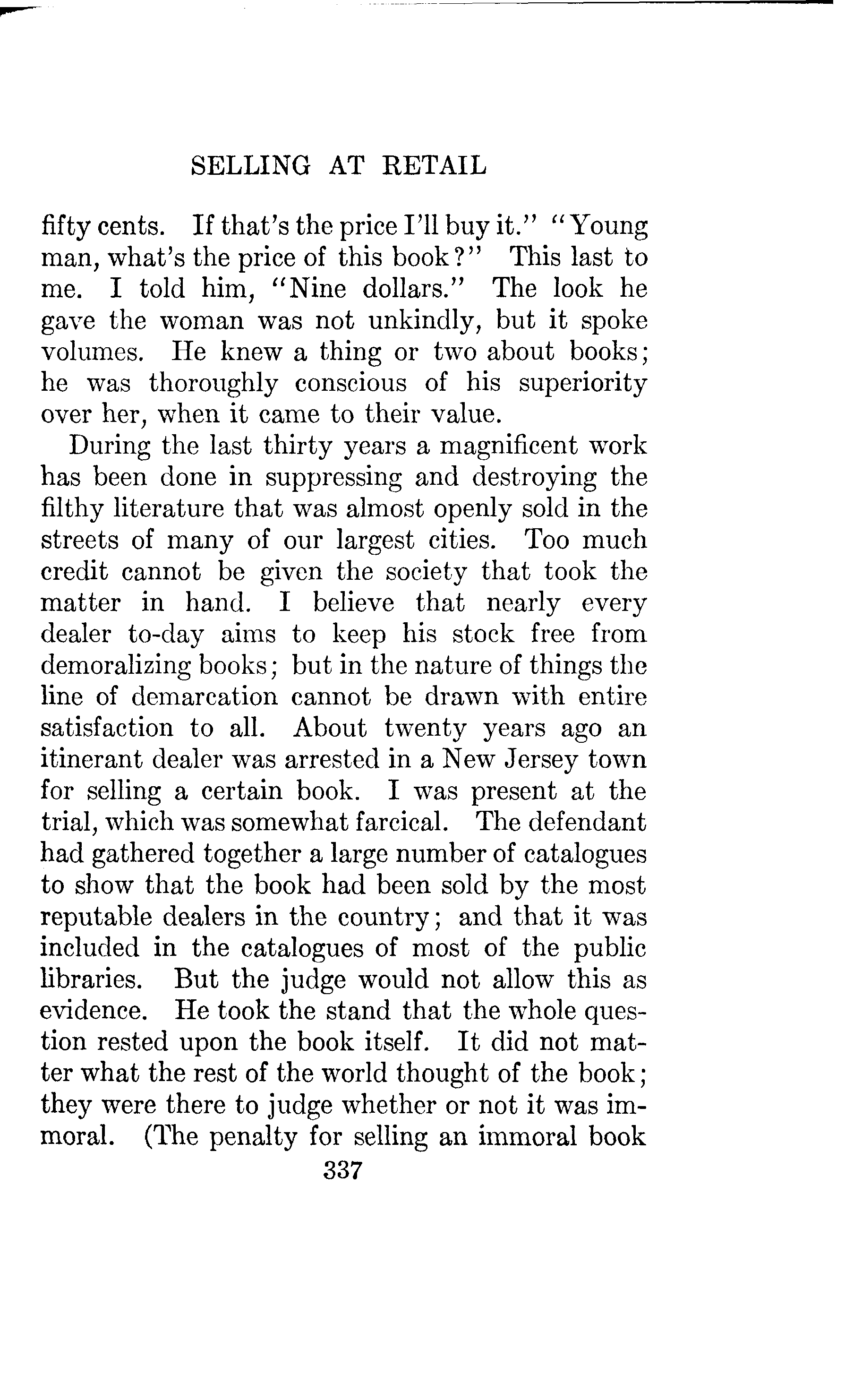 SELLING AT RETAIL

fifty cents. If that's the price I'll buy it." "Young man, what's the price of this book?" This last to me. I told him, "Nine dollars." The look he gave the woman was not unkindly, but it spoke volumes. He knew a thing or two about books; he was thoroughly conscious of his superiority over her, when it came to their value.

During the last thirty years a magnificent work has been done in suppressing and destroying the filthy literature that was almost openly sold in the streets of many of our largest cities. Too much credit cannot be given the society that took the matter in hand. I believe that nearly every dealer to-day aims to keep his stock free from demoralizing books; but in the nature of things the line of demarcation cannot be drawn with entire satisfaction to all. About twenty years ago an itinerant dealer was arrested in a New Jersey town for selling a certain book. I was present at the trial, which was somewhat farcical. The defendant had gathered together a large number of catalogues to show that the book had been sold by the most reputable dealers in the country; and that it was included in the catalogues of most of the public libraries. But the judge would not allow this as evidence. He took the stand that the whole question rested upon the book itself. It did not matter what the rest of the world thought of the book; they were there to judge whether or not it was immoral. (The penalty for selling an immoral book

337